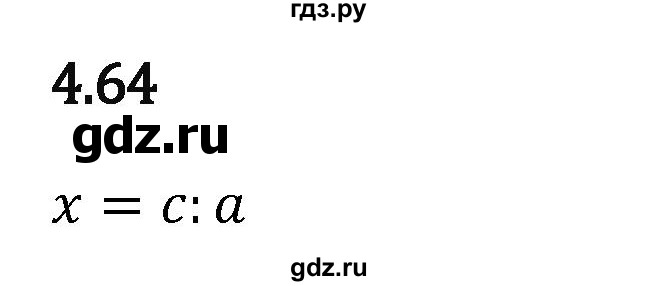 гдз.ру

4.64

gdz.ru

$x = c : a$

gdz.ru